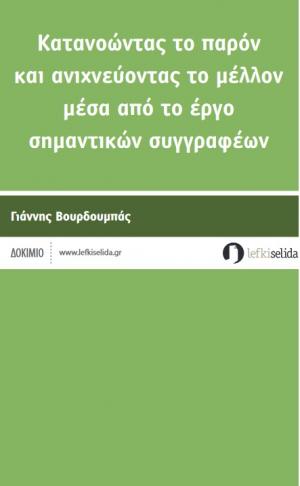 Κατανοώντας το παρόν και ανιχνεύοντας το μέλλον μέσα από το έργο σημαντικών συγγραφέων

Γιάννης Βουρδουμπάς

ΔΟΚΙΜΙΟ

www.lefkiselida.gr

lefkiselida